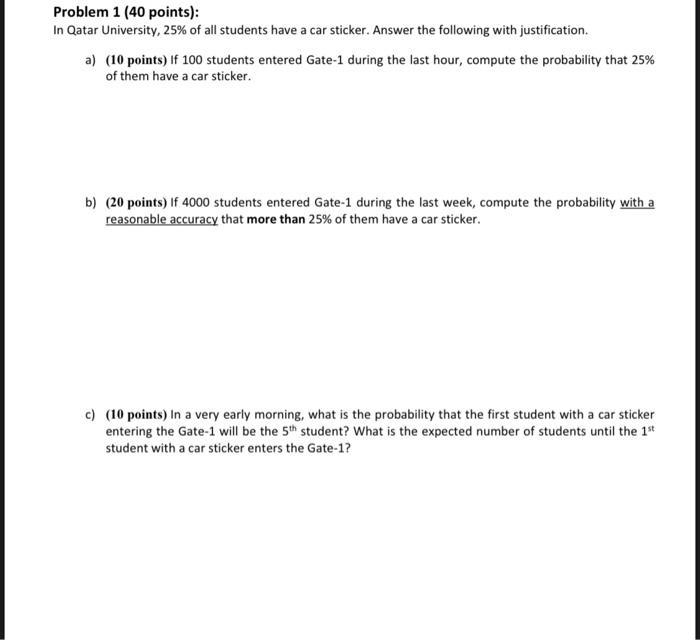 Problem 1 (40 points):
In Qatar University, 25% of all students have a car sticker. Answer the following with justification.

a) (10 points) If 100 students entered Gate-1 during the last hour, compute the probability that 25% of them have a car sticker.

b) (20 points) If 4000 students entered Gate-1 during the last week, compute the probability with a reasonable accuracy that more than 25% of them have a car sticker.

c) (10 points) In a very early morning, what is the probability that the first student with a car sticker entering the Gate-1 will be the $5^{th}$ student? What is the expected number of students until the $1^{st}$ student with a car sticker enters the Gate-1?